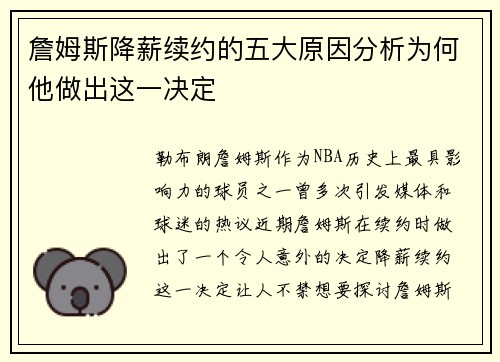 詹姆斯降薪续约的五大原因分析为何他做出这一决定

勒布朗詹姆斯作为NBA历史上最具影响力的球员之一曾多次引发媒体和球迷的热议近期詹姆斯在续约时做出了一个令人意外的决定降薪续约这一决定让人不禁想要探讨詹姆斯